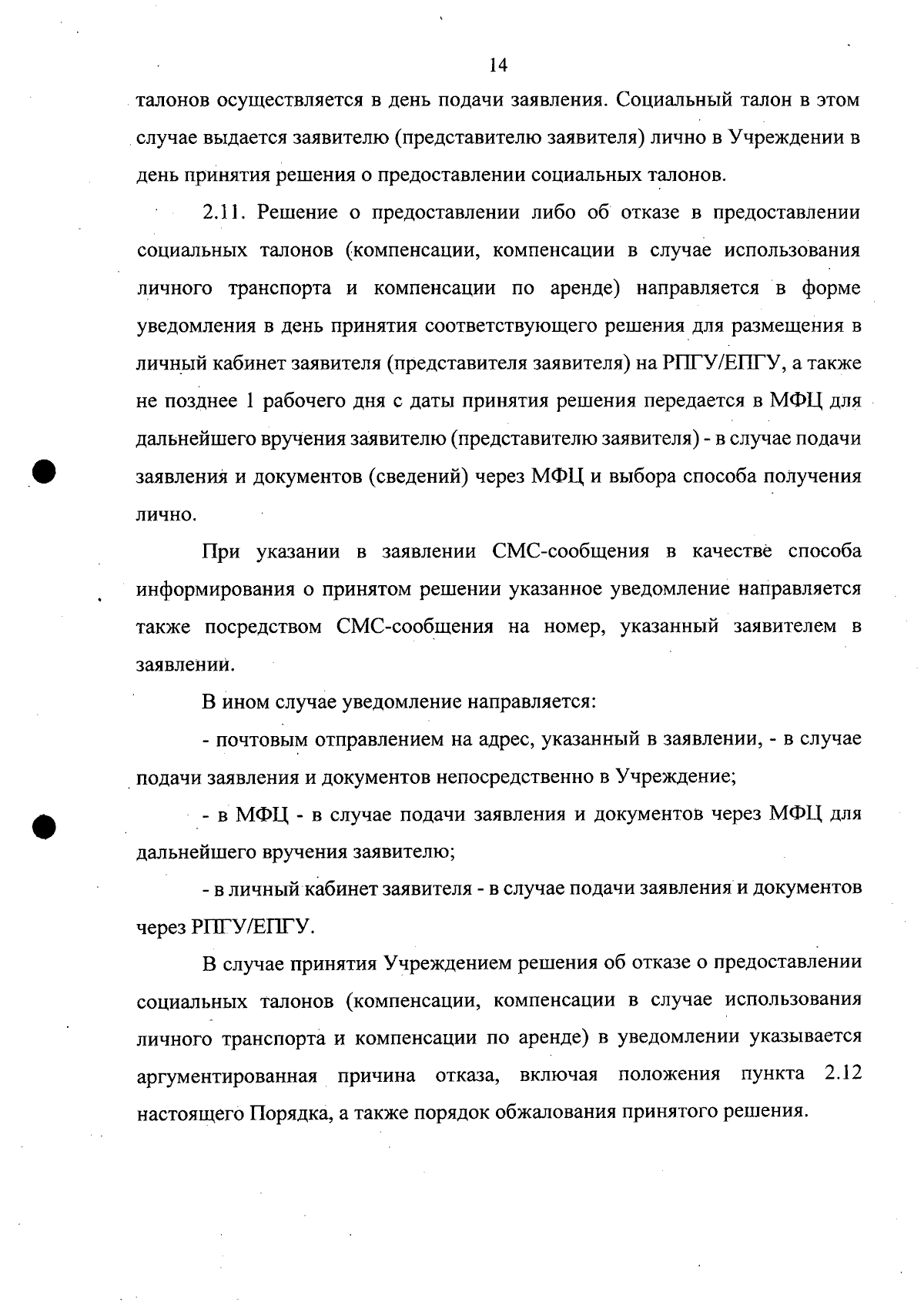 14

талонов осуществляется в день подачи заявления. Социальный талон в этом случае выдается заявителю (представителю заявителя) лично в Учреждении в день принятия решения о предоставлении социальных талонов.

2.11. Решение о предоставлении либо об отказе в предоставлении социальных талонов (компенсации, компенсации в случае использования личного транспорта и компенсации по аренде) направляется в форме уведомления в день принятия соответствующего решения для размещения в личный кабинет заявителя (представителя заявителя) на РПГУ/ЕПГУ, а также не позднее 1 рабочего дня с даты принятия решения передается в МФЦ для дальнейшего вручения заявителю (представителю заявителя) - в случае подачи заявления и документов (сведений) через МФЦ и выбора способа получения лично.

При указании в заявлении СМС-сообщения в качестве способа информирования о принятом решении указанное уведомление направляется также посредством СМС-сообщения на номер, указанный заявителем в заявлении.

В ином случае уведомление направляется:

- почтовым отправлением на адрес, указанный в заявлении, - в случае подачи заявления и документов непосредственно в Учреждение;

- в МФЦ - в случае подачи заявления и документов через МФЦ для дальнейшего вручения заявителю;

- в личный кабинет заявителя - в случае подачи заявления и документов через РПГУ/ЕПГУ.

В случае принятия Учреждением решения об отказе о предоставлении социальных талонов (компенсации, компенсации в случае использования личного транспорта и компенсации по аренде) в уведомлении указывается аргументированная причина отказа, включая положения пункта 2.12 настоящего Порядка, а также порядок обжалования принятого решения.